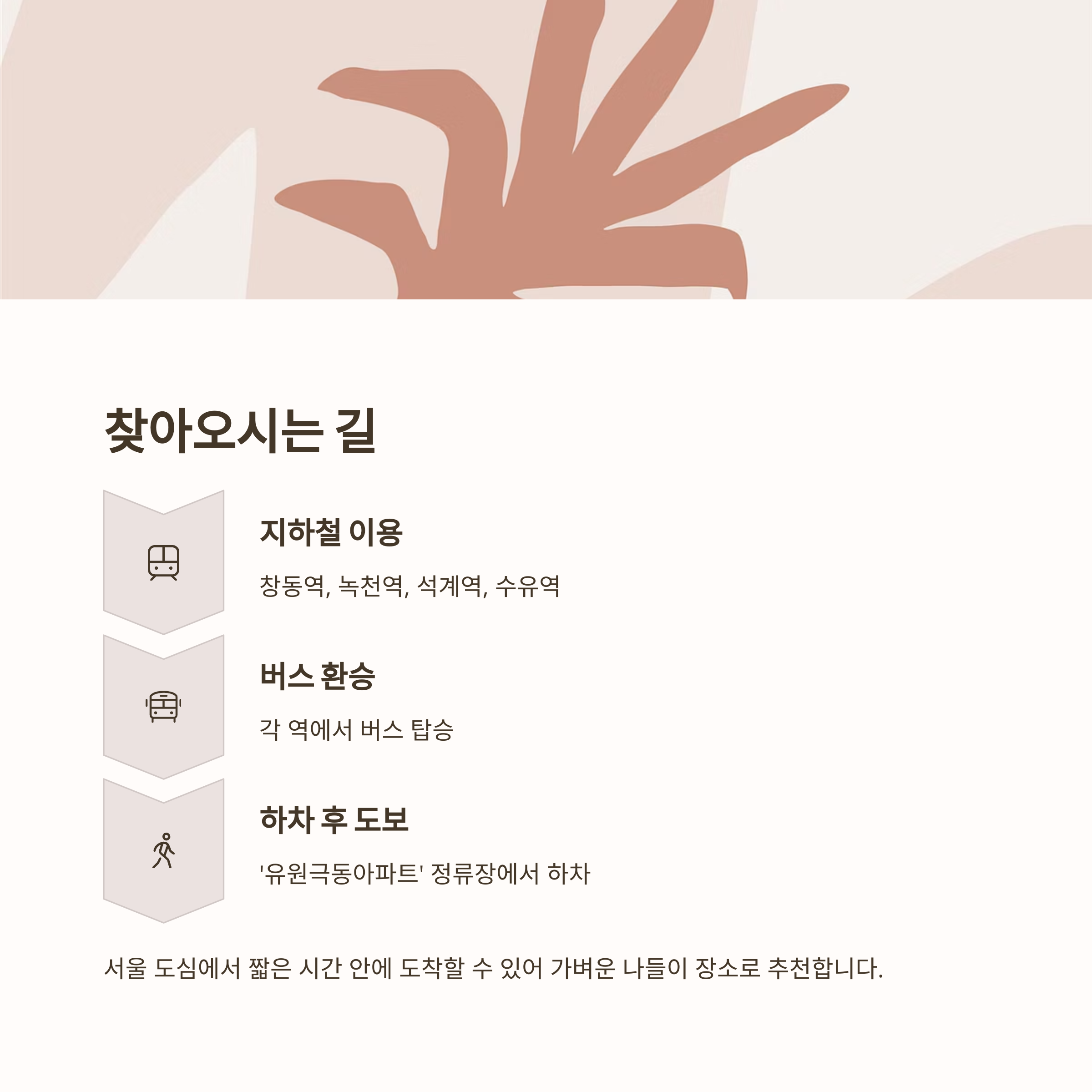 찾아오시는 길

지하철 이용

창동역, 녹천역, 석계역, 수유역

버스 환승

각 역에서 버스 탑승

하차 후 도보

'유원극동아파트' 정류장에서 하차

서울 도심에서 짧은 시간 안에 도착할 수 있어 가벼운 나들이 장소로 추천합니다.